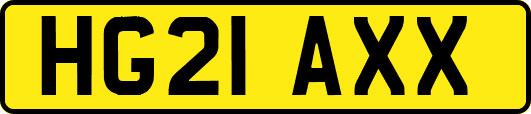 HG21 AXX